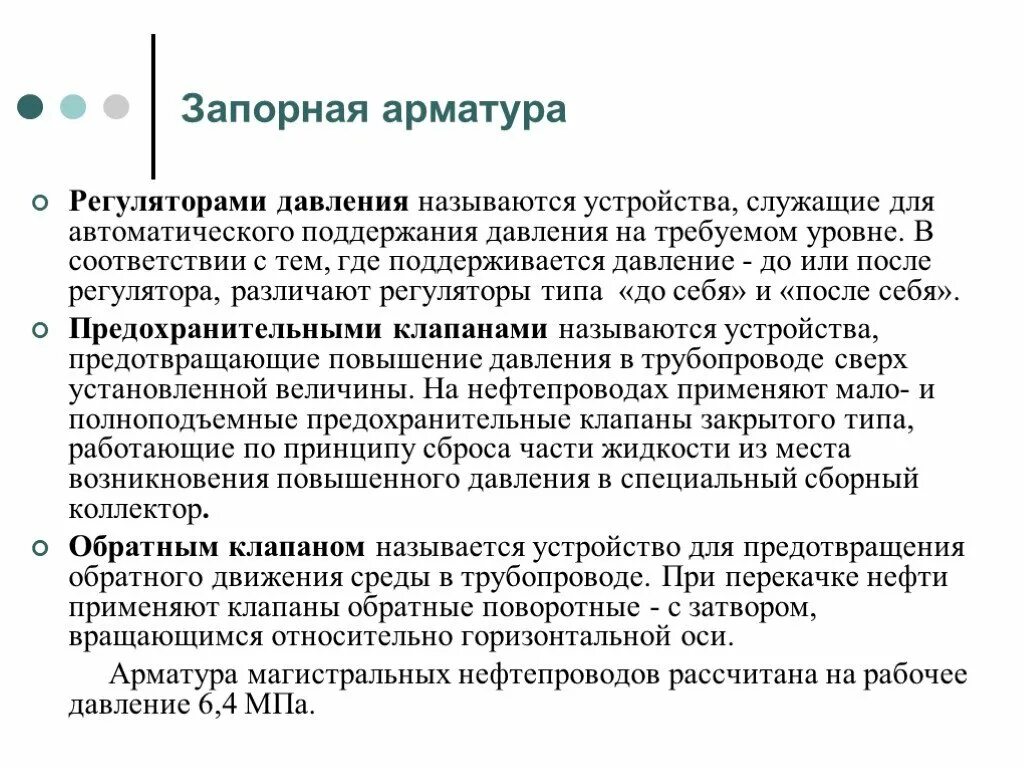 Запорная арматура

Регуляторами давления называются устройства, служащие для автоматического поддержания давления на требуемом уровне. В соответствии с тем, где поддерживается давление - до или после регулятора, различают регуляторы типа «до себя» и «после себя».

Предохранительными клапанами называются устройства, предотвращающие повышение давления в трубопроводе сверх установленной величины. На нефтепроводах применяют мало- и полноподъемные предохранительные клапаны закрытого типа, работающие по принципу сброса части жидкости из места возникновения повышенного давления в специальный сборный коллектор.

Обратным клапаном называется устройство для предотвращения обратного движения среды в трубопроводе. При перекачке нефти применяют клапаны обратные поворотные - с затвором, вращающимся относительно горизонтальной оси.

Арматура магистральных нефтепроводов рассчитана на рабочее давление 6,4 МПа.